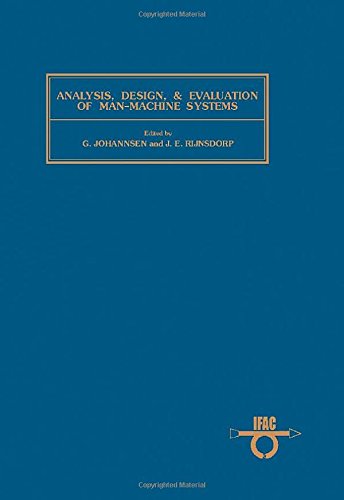 Copyrighted Material

ANALYSIS, DESIGN, & EVALUATION OF MAN-MACHINE SYSTEMS

Edited by
G. JOHANNSEN and J. E. RIJNSDORP

IFAC

Copyrighted Material